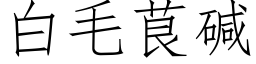 白毛茛碱